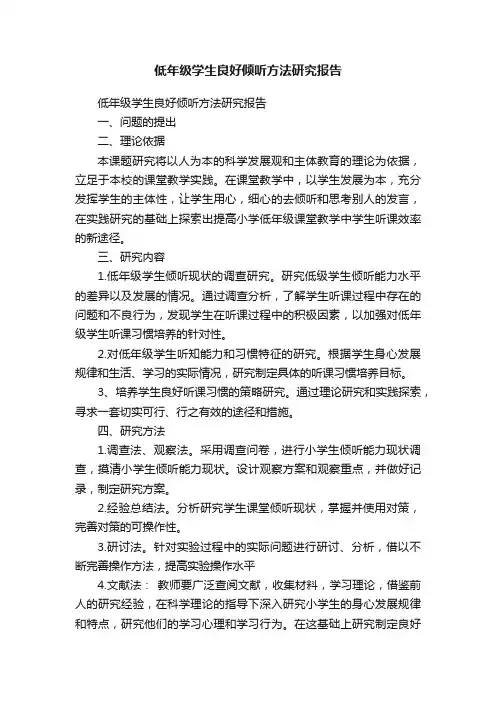 低年级学生良好倾听方法研究报告

低年级学生良好倾听方法研究报告

一、问题的提出

二、理论依据

本课题研究将以人为本的科学发展观和主体教育的理论为依据，立足于本校的课堂教学实践。在课堂教学中，以学生发展为本，充分发挥学生的主体性，让学生用心，细心的去倾听和思考别人的发言，在实践研究的基础上探索出提高小学低年级课堂教学中学生听课效率的新途径。

三、研究内容

1.低年级学生倾听现状的调查研究。研究低级学生倾听能力水平的差异以及发展的情况。通过调查分析，了解学生听课过程中存在的问题和不良行为，发现学生在听课过程中的积极因素，以加强对低年级学生听课习惯培养的针对性。

2.对低年级学生听知能力和习惯特征的研究。根据学生身心发展规律和生活、学习的实际情况，研究制定具体的听课习惯培养目标。

3、培养学生良好听课习惯的策略研究。通过理论研究和实践探索，寻求一套切实可行、行之有效的途径和措施。

四、研究方法

1.调查法、观察法。采用调查问卷，进行小学生倾听能力现状调查，摸清小学生倾听能力现状。设计观察方案和观察重点，并做好记录，制定研究方案。

2.经验总结法。分析研究学生课堂倾听现状，掌握并使用对策，完善对策的可操作性。

3.研讨法。针对实验过程中的实际问题进行研讨、分析，借以不断完善操作方法，提高实验操作水平

4.文献法： 教师要广泛查阅文献，收集材料，学习理论，借鉴前人的研究经验，在科学理论的指导下深入研究小学生的身心发展规律和特点，研究他们的学习心理和学习行为。在这基础上研究制定良好